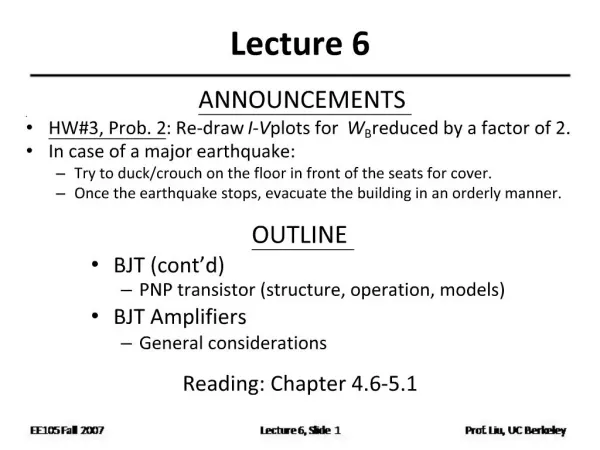 Lecture 6

ANNOUNCEMENTS

• HW#3, Prob. 2: Re-draw $I$-$V$plots for $W_B$reduced by a factor of 2.
• In case of a major earthquake:
– Try to duck/crouch on the floor in front of the seats for cover.
– Once the earthquake stops, evacuate the building in an orderly manner.

OUTLINE

• BJT (cont'd)
– PNP transistor (structure, operation, models)
• BJT Amplifiers
– General considerations

Reading: Chapter 4.6-5.1

EE105 Fall 2007 Lecture 6, Slide 1 Prof. Liu, UC Berkeley